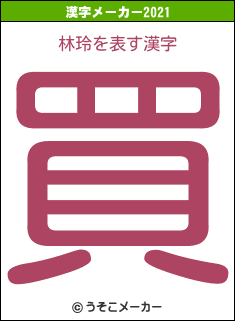 漢字メーカー2021

林玲を表す漢字

買

© うそこメーカー